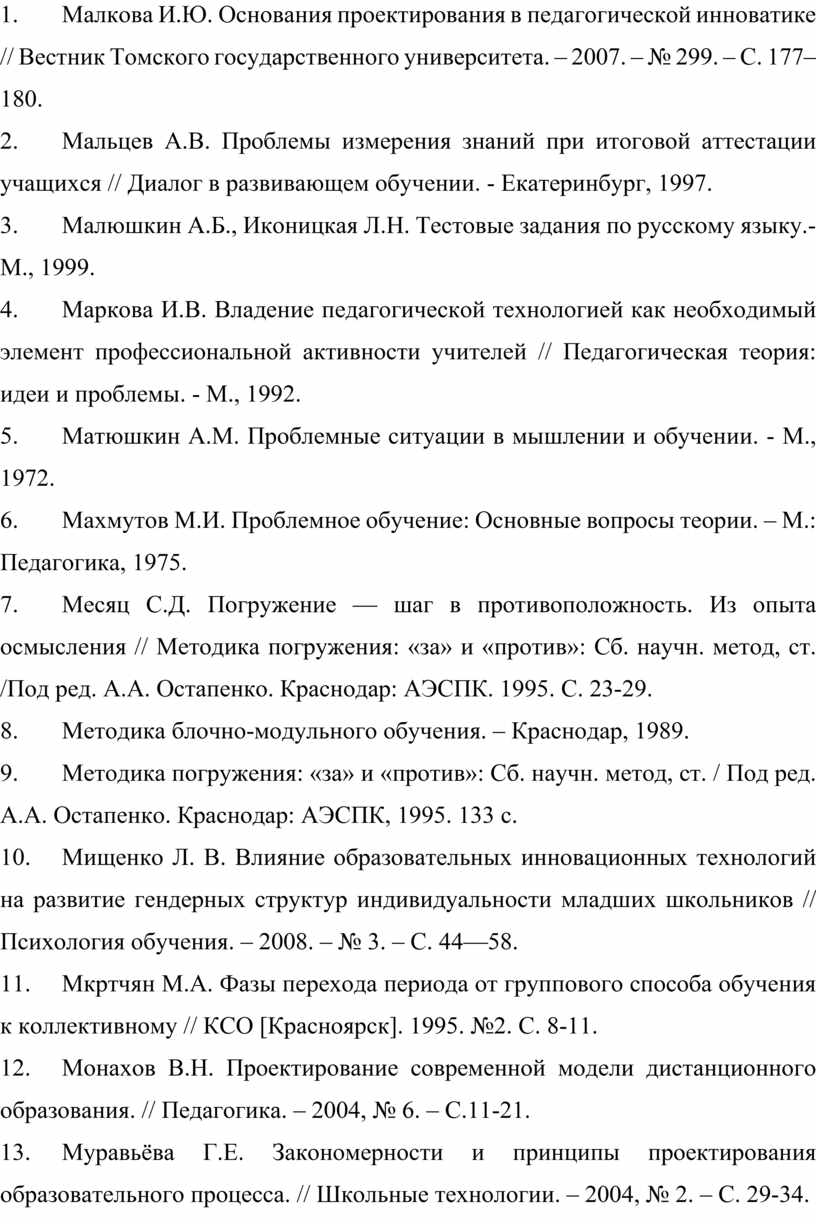 1. Малкова И.Ю. Основания проектирования в педагогической инноватике // Вестник Томского государственного университета. – 2007. – № 299. – С. 177–180.

2. Мальцев А.В. Проблемы измерения знаний при итоговой аттестации учащихся // Диалог в развивающем обучении. - Екатеринбург, 1997.

3. Малюшкин А.Б., Иконицкая Л.Н. Тестовые задания по русскому языку.- М., 1999.

4. Маркова И.В. Владение педагогической технологией как необходимый элемент профессиональной активности учителей // Педагогическая теория: идеи и проблемы. - М., 1992.

5. Матюшкин А.М. Проблемные ситуации в мышлении и обучении. - М., 1972.

6. Махмутов М.И. Проблемное обучение: Основные вопросы теории. – М.: Педагогика, 1975.

7. Месяц С.Д. Погружение — шаг в противоположность. Из опыта осмысления // Методика погружения: «за» и «против»: Сб. научн. метод, ст. /Под ред. А.А. Остапенко. Краснодар: АЭСПК. 1995. С. 23-29.

8. Методика блочно-модульного обучения. – Краснодар, 1989.

9. Методика погружения: «за» и «против»: Сб. научн. метод, ст. / Под ред. А.А. Остапенко. Краснодар: АЭСПК, 1995. 133 с.

10. Мищенко Л. В. Влияние образовательных инновационных технологий на развитие гендерных структур индивидуальности младших школьников // Психология обучения. – 2008. – № 3. – С. 44—58.

11. Мкртчян М.А. Фазы перехода периода от группового способа обучения к коллективному // КСО [Красноярск]. 1995. №2. С. 8-11.

12. Монахов В.Н. Проектирование современной модели дистанционного образования. // Педагогика. – 2004, № 6. – С.11-21.

13. Муравьёва Г.Е. Закономерности и принципы проектирования образовательного процесса. // Школьные технологии. – 2004, № 2. – С. 29-34.